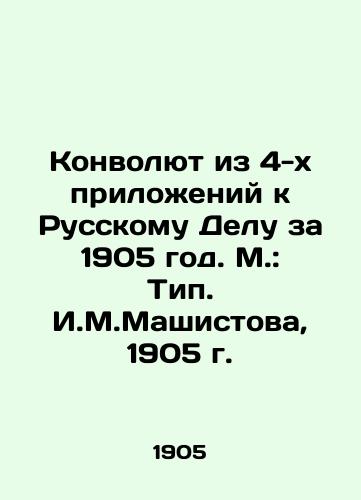 Конволют из 4-х приложений к Русскому Делу за 1905 год. М.: Тип. И.М.Машистова, 1905 г.

1905